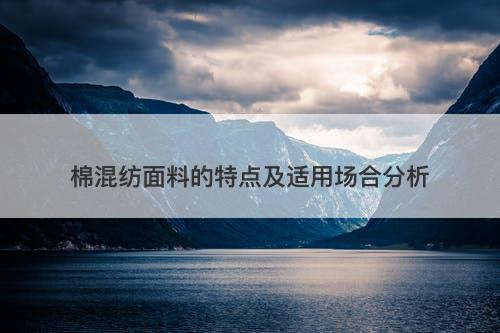 棉混纺面料的特点及适用场合分析